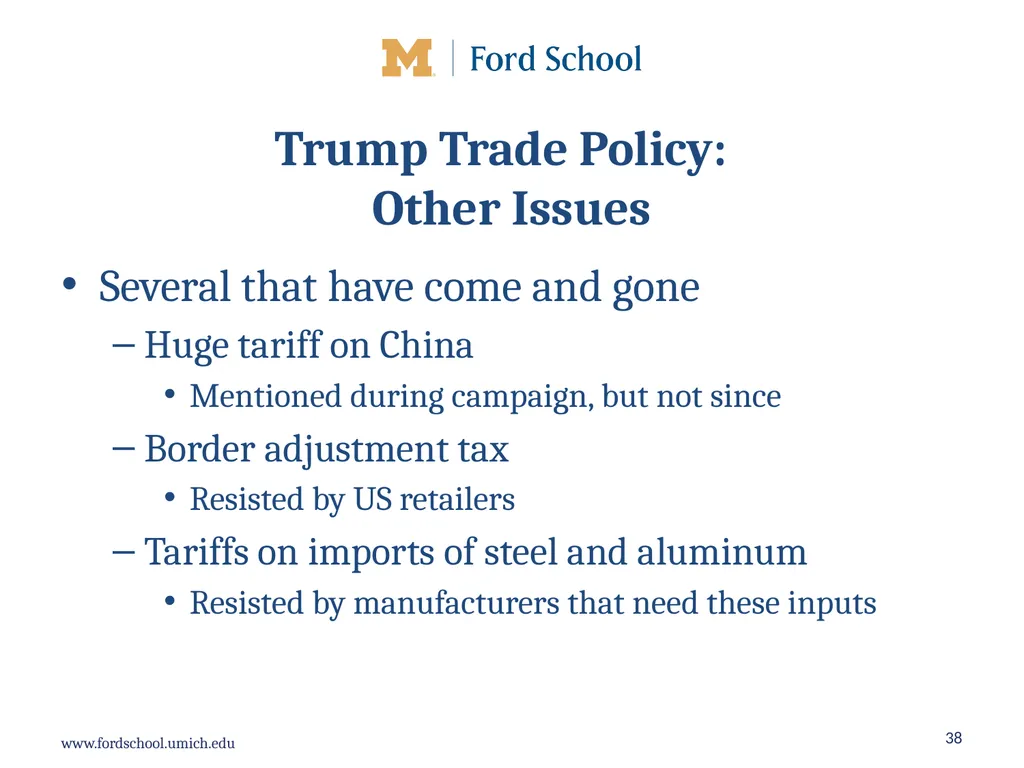 M | Ford School

Trump Trade Policy:
Other Issues

• Several that have come and gone
– Huge tariff on China
• Mentioned during campaign, but not since
– Border adjustment tax
• Resisted by US retailers
– Tariffs on imports of steel and aluminum
• Resisted by manufacturers that need these inputs

www.fordschool.umich.edu

38